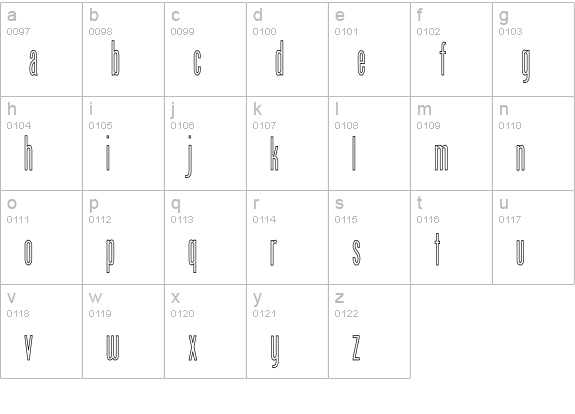 | a 0097 a | b 0098 b | c 0099 c | d 0100 d | e 0101 e | f 0102 f | g 0103 g |
|---|---|---|---|---|---|---|
| h 0104 h | i 0105 i | j 0106 j | k 0107 k | l 0108 l | m 0109 m | n 0110 n |
| o 0111 o | p 0112 p | q 0113 q | r 0114 r | s 0115 s | t 0116 t | u 0117 u |
| v 0118 v | w 0119 w | x 0120 x | y 0121 y | z 0122 z | | |